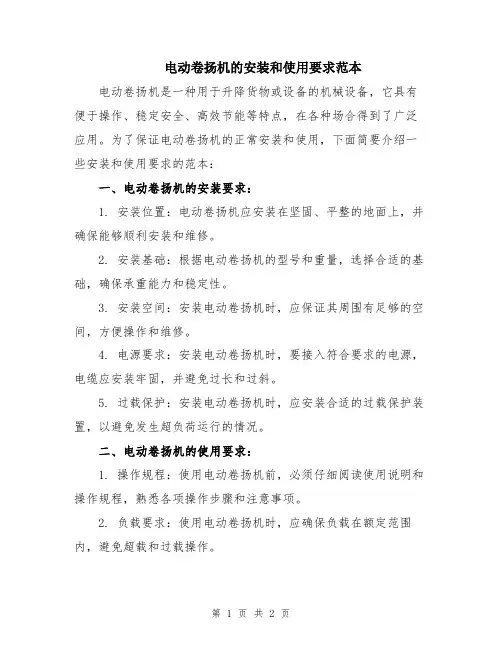 电动卷扬机的安装和使用要求范本

电动卷扬机是一种用于升降货物或设备的机械设备，它具有便于操作、稳定安全、高效节能等特点，在各种场合得到了广泛应用。为了保证电动卷扬机的正常安装和使用，下面简要介绍一些安装和使用要求的范本：

一、电动卷扬机的安装要求：

1. 安装位置：电动卷扬机应安装在坚固、平整的地面上，并确保能够顺利安装和维修。

2. 安装基础：根据电动卷扬机的型号和重量，选择合适的基础，确保承重能力和稳定性。

3. 安装空间：安装电动卷扬机时，应保证其周围有足够的空间，方便操作和维修。

4. 电源要求：安装电动卷扬机时，要接入符合要求的电源，电缆应安装牢固，并避免过长和过斜。

5. 过载保护：安装电动卷扬机时，应安装合适的过载保护装置，以避免发生超负荷运行的情况。

二、电动卷扬机的使用要求：

1. 操作规程：使用电动卷扬机前，必须仔细阅读使用说明和操作规程，熟悉各项操作步骤和注意事项。

2. 负载要求：使用电动卷扬机时，应确保负载在额定范围内，避免超载和过载操作。

第 1 页 共 2 页